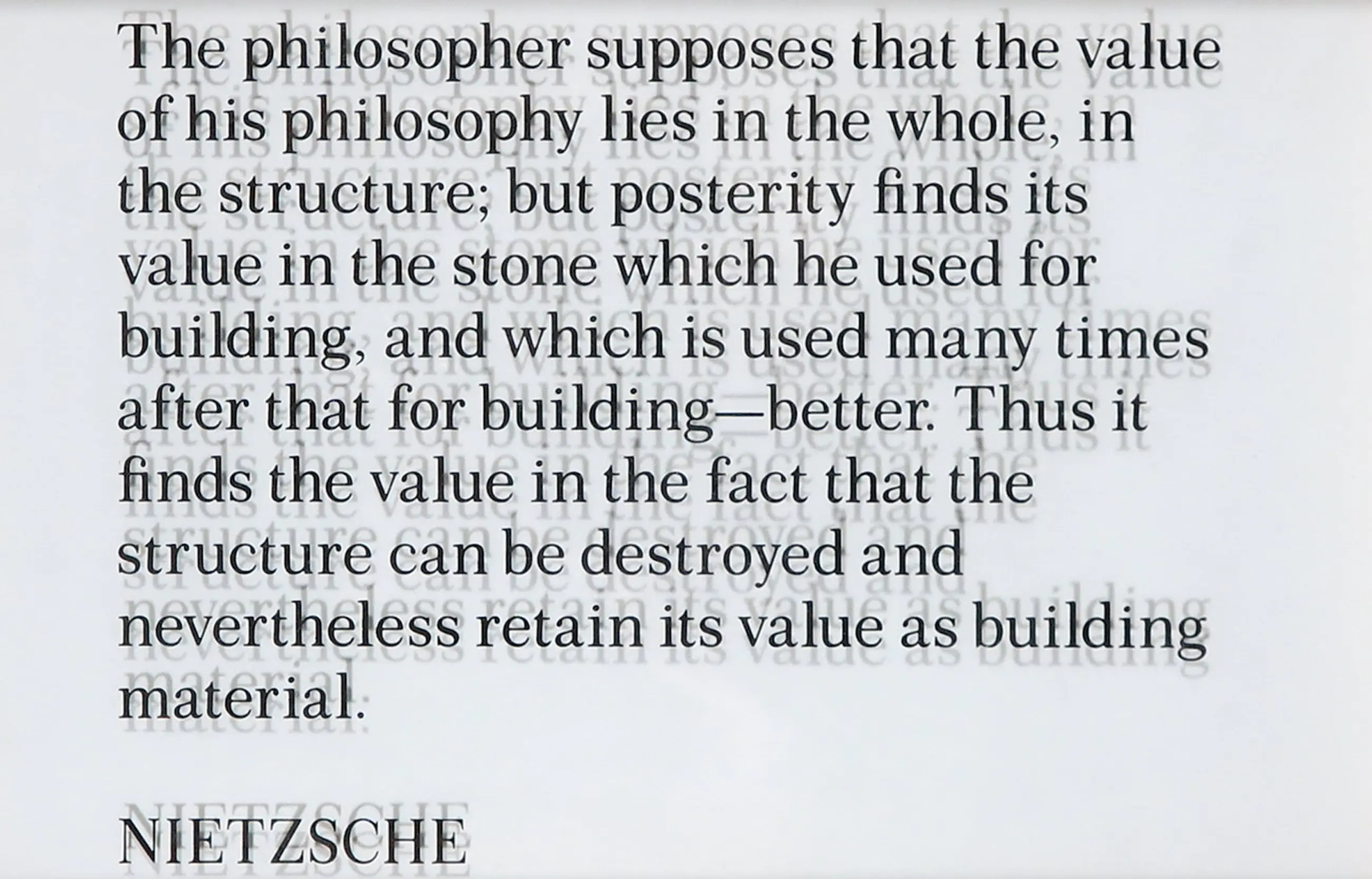 The philosopher supposes that the value of his philosophy lies in the whole, in the structure; but posterity finds its value in the stone which he used for building, and which is used many times after that for building—better. Thus it finds the value in the fact that the structure can be destroyed and nevertheless retain its value as building material.

NIETZSCHE